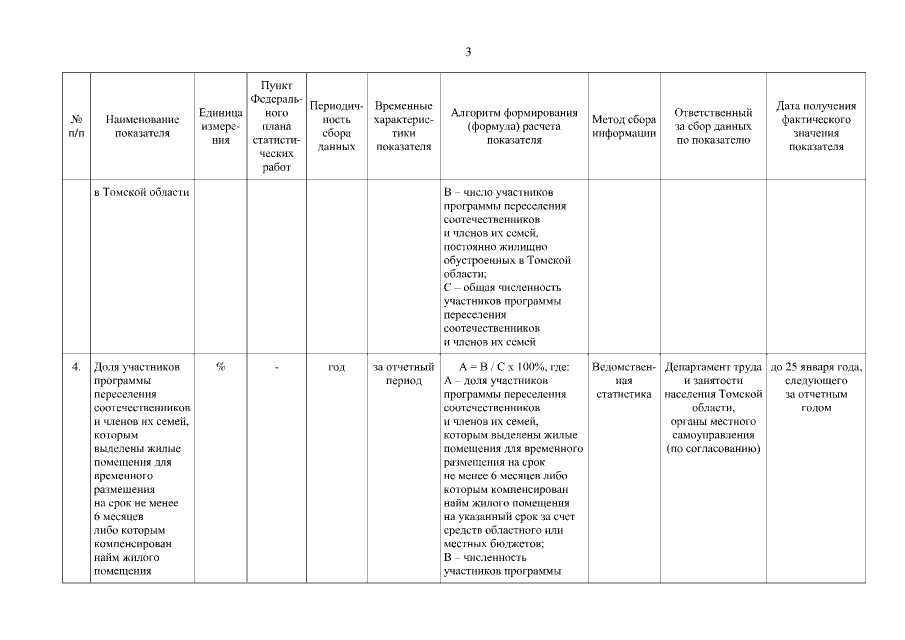 3

| № п/п | Наименование показателя | Единица измерения | Пункт Федерального плана статистических работ | Периодичность сбора данных | Временные характеристики показателя | Алгоритм формирования (формула) расчета показателя | Метод сбора информации | Ответственный за сбор данных по показателю | Дата получения фактического значения показателя |
|---|---|---|---|---|---|---|---|---|---|
| | в Томской области | | | | | В – число участников программы переселения соотечественников и членов их семей, постоянно жилищно обустроенных в Томской области; С – общая численность участников программы переселения соотечественников и членов их семей | | | |
| 4. | Доля участников программы переселения соотечественников и членов их семей, которым выделены жилые помещения для временного размещения на срок не менее 6 месяцев либо которым компенсирован найм жилого помещения | % | - | год | за отчетный период | А = В / С х 100%, где: А – доля участников программы переселения соотечественников и членов их семей, которым выделены жилые помещения для временного размещения на срок не менее 6 месяцев либо которым компенсирован найм жилого помещения на указанный срок за счет средств областного или местных бюджетов; В – численность участников программы | Ведомственная статистика | Департамент труда и занятости населения Томской области, органы местного самоуправления (по согласованию) | до 25 января года, следующего за отчетным годом |